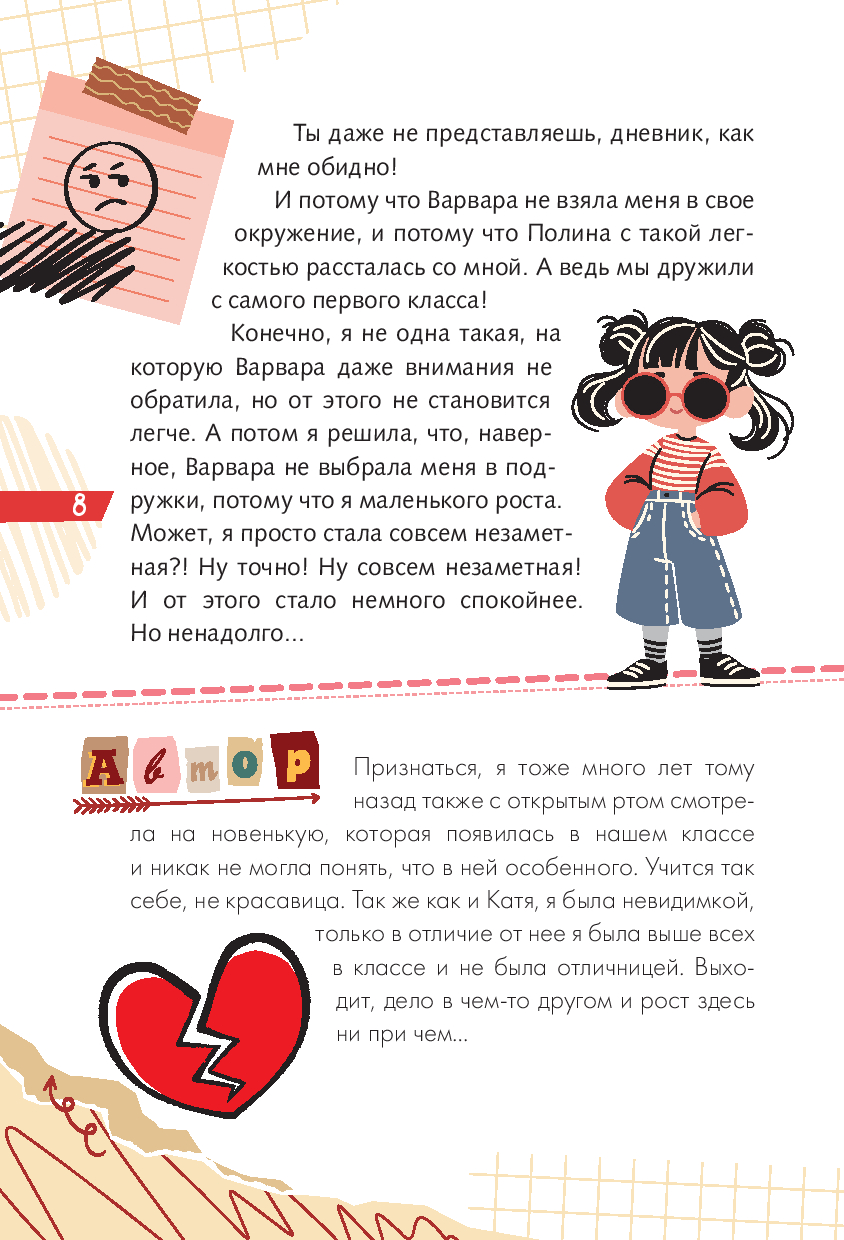 Ты даже не представляешь, дневник, как мне обидно!

И потому что Варвара не взяла меня в свое окружение, и потому что Полина с такой легкостью рассталась со мной. А ведь мы дружили с самого первого класса!

Конечно, я не одна такая, на которую Варвара даже внимания не обратила, но от этого не становится легче. А потом я решила, что, наверное, Варвара не выбрала меня в подружки, потому что я маленького роста. Может, я просто стала совсем незаметная?! Ну точно! Ну совсем незаметная! И от этого стало немного спокойнее. Но ненадолго...

8

Автор

Признаться, я тоже много лет тому назад также с открытым ртом смотрела на новенькую, которая появилась в нашем классе и никак не могла понять, что в ней особенного. Учится так себе, не красавица. Так же как и Катя, я была невидимкой, только в отличие от нее я была выше всех в классе и не была отличницей. Выходит, дело в чем-то другом и рост здесь ни при чем...